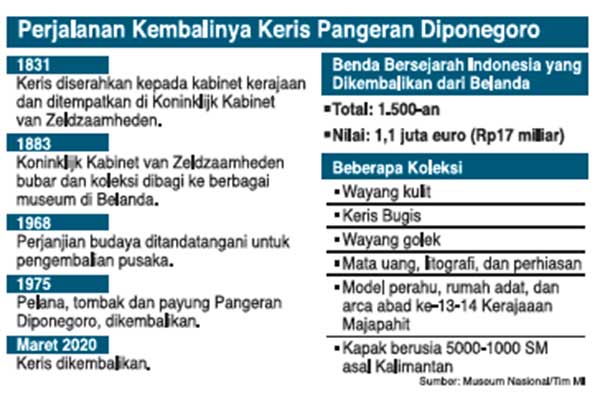 Perjalanan Kembalinya Keris Pangeran Diponegoro

1831
Keris diserahkan kepada kabinet kerajaan dan ditempatkan di Koninklijk Kabinet van Zeldzaamheden.

1883
Koninklijk Kabinet van Zeldzaamheden bubar dan koleksi dibagi ke berbagai museum di Belanda.

1968
Perjanjian budaya ditandatangani untuk pengembalian pusaka.

1975
Pelana, tombak dan payung Pangeran Diponegoro, dikembalikan.

Maret 2020
Keris dikembalikan.

Benda Bersejarah Indonesia yang Dikembalikan dari Belanda

▪Total: 1.500-an

▪Nilai: 1,1 juta euro (Rp17 miliar)

Beberapa Koleksi

▪Wayang kulit

▪Keris Bugis

▪Wayang golek

▪Mata uang, litografi, dan perhiasan

▪Model perahu, rumah adat, dan arca abad ke-13-14 Kerajaaan Majapahit

▪Kapak berusia 5000-1000 SM asal Kalimantan

Sumber: Museum Nasional/Tim MI